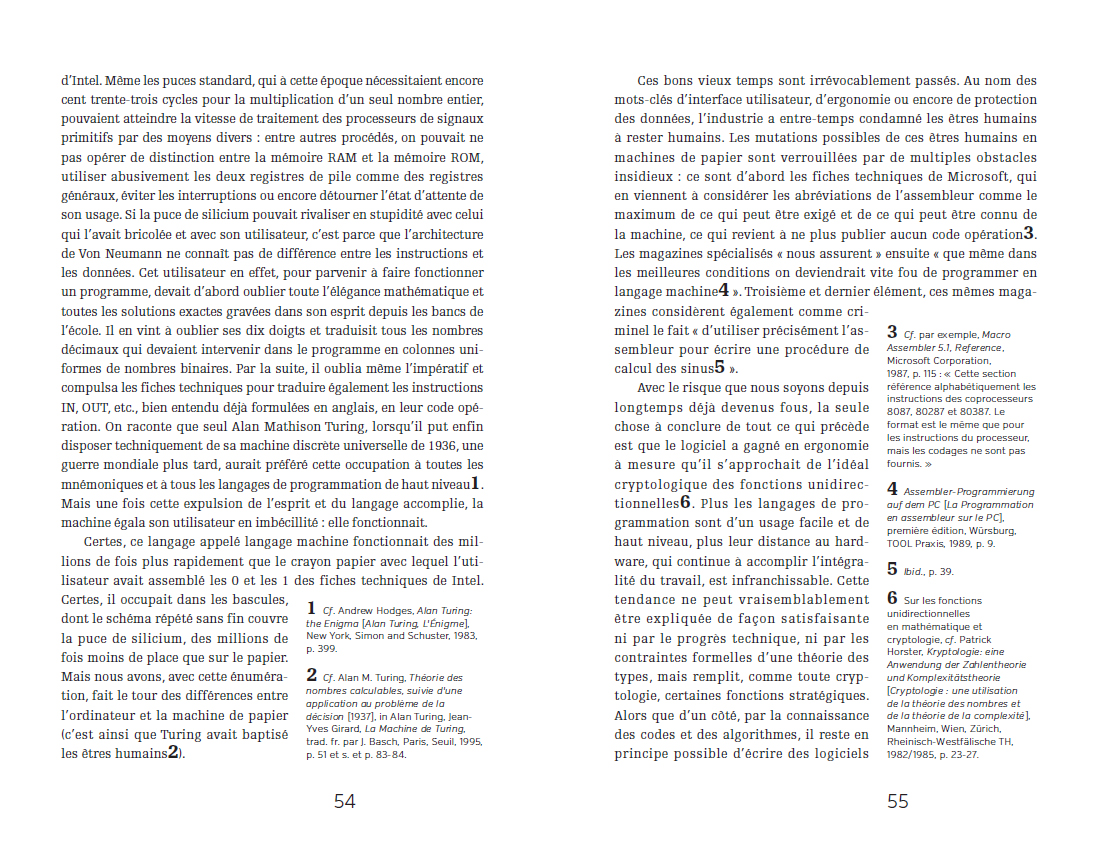 d'Intel. Même les puces standard, qui à cette époque nécessitaient encore cent trente-trois cycles pour la multiplication d'un seul nombre entier, pouvaient atteindre la vitesse de traitement des processeurs de signaux primitifs par des moyens divers : entre autres procédés, on pouvait ne pas opérer de distinction entre la mémoire RAM et la mémoire ROM, utiliser abusivement les deux registres de pile comme des registres généraux, éviter les interruptions ou encore détourner l'état d'attente de son usage. Si la puce de silicium pouvait rivaliser en stupidité avec celui qui l'avait bricolée et avec son utilisateur, c'est parce que l'architecture de Von Neumann ne connaît pas de différence entre les instructions et les données. Cet utilisateur en effet, pour parvenir à faire fonctionner un programme, devait d'abord oublier toute l'élégance mathématique et toutes les solutions exactes gravées dans son esprit depuis les bancs de l'école. Il en vint à oublier ses dix doigts et traduisit tous les nombres décimaux qui devaient intervenir dans le programme en colonnes uniformes de nombres binaires. Par la suite, il oublia même l'impératif et compulsa les fiches techniques pour traduire également les instructions IN, OUT, etc., bien entendu déjà formulées en anglais, en leur code opération. On raconte que seul Alan Mathison Turing, lorsqu'il put enfin disposer techniquement de sa machine discrète universelle de 1936, une guerre mondiale plus tard, aurait préféré cette occupation à toutes les mnémoniques et à tous les langages de programmation de haut niveau1. Mais une fois cette expulsion de l'esprit et du langage accomplie, la machine égala son utilisateur en imbécillité : elle fonctionnait.

Certes, ce langage appelé langage machine fonctionnait des millions de fois plus rapidement que le crayon papier avec lequel l'utilisateur avait assemblé les 0 et les 1 des fiches techniques de Intel. Certes, il occupait dans les bascules, dont le schéma répété sans fin couvre la puce de silicium, des millions de fois moins de place que sur le papier. Mais nous avons, avec cette énumération, fait le tour des différences entre l'ordinateur et la machine de papier (c'est ainsi que Turing avait baptisé les êtres humains2).

1 Cf. Andrew Hodges, Alan Turing: the Enigma [Alan Turing, L'Énigme], New York, Simon and Schuster, 1983, p. 399.

2 Cf. Alan M. Turing, Théorie des nombres calculables, suivie d'une application au problème de la décision [1937], in Alan Turing, Jean-Yves Girard, La Machine de Turing, trad. fr. par J. Basch, Paris, Seuil, 1995, p. 51 et s. et p. 83-84.

54

Ces bons vieux temps sont irrévocablement passés. Au nom des mots-clés d'interface utilisateur, d'ergonomie ou encore de protection des données, l'industrie a entre-temps condamné les êtres humains à rester humains. Les mutations possibles de ces êtres humains en machines de papier sont verrouillées par de multiples obstacles insidieux : ce sont d'abord les fiches techniques de Microsoft, qui en viennent à considérer les abréviations de l'assembleur comme le maximum de ce qui peut être exigé et de ce qui peut être connu de la machine, ce qui revient à ne plus publier aucun code opération3. Les magazines spécialisés « nous assurent » ensuite « que même dans les meilleures conditions on deviendrait vite fou de programmer en langage machine4 ». Troisième et dernier élément, ces mêmes magazines considèrent également comme criminel le fait « d'utiliser précisément l'assembleur pour écrire une procédure de calcul des sinus5 ».

Avec le risque que nous soyons depuis longtemps déjà devenus fous, la seule chose à conclure de tout ce qui précède est que le logiciel a gagné en ergonomie à mesure qu'il s'approchait de l'idéal cryptologique des fonctions unidirectionnelles6. Plus les langages de programmation sont d'un usage facile et de haut niveau, plus leur distance au hardware, qui continue à accomplir l'intégralité du travail, est infranchissable. Cette tendance ne peut vraisemblablement être expliquée de façon satisfaisante ni par le progrès technique, ni par les contraintes formelles d'une théorie des types, mais remplit, comme toute cryptologie, certaines fonctions stratégiques. Alors que d'un côté, par la connaissance des codes et des algorithmes, il reste en principe possible d'écrire des logiciels

3 Cf. par exemple, Macro Assembler 5.1, Reference, Microsoft Corporation, 1987, p. 115 : « Cette section référence alphabétiquement les instructions des coprocesseurs 8087, 80287 et 80387. Le format est le même que pour les instructions du processeur, mais les codages ne sont pas fournis. »

4 Assembler-Programmierung auf dem PC [La Programmation en assembleur sur le PC], première édition, Würsburg, TOOL Praxis, 1989, p. 9.

5 Ibid., p. 39.

6 Sur les fonctions unidirectionnelles en mathématique et cryptologie, cf. Patrick Horster, Kryptologie: eine Anwendung der Zahlentheorie und Komplexitätstheorie [Cryptologie : une utilisation de la théorie des nombres et de la théorie de la complexité], Mannheim, Wien, Zürich, Rheinisch-Westfälische TH, 1982/1985, p. 23-27.

55